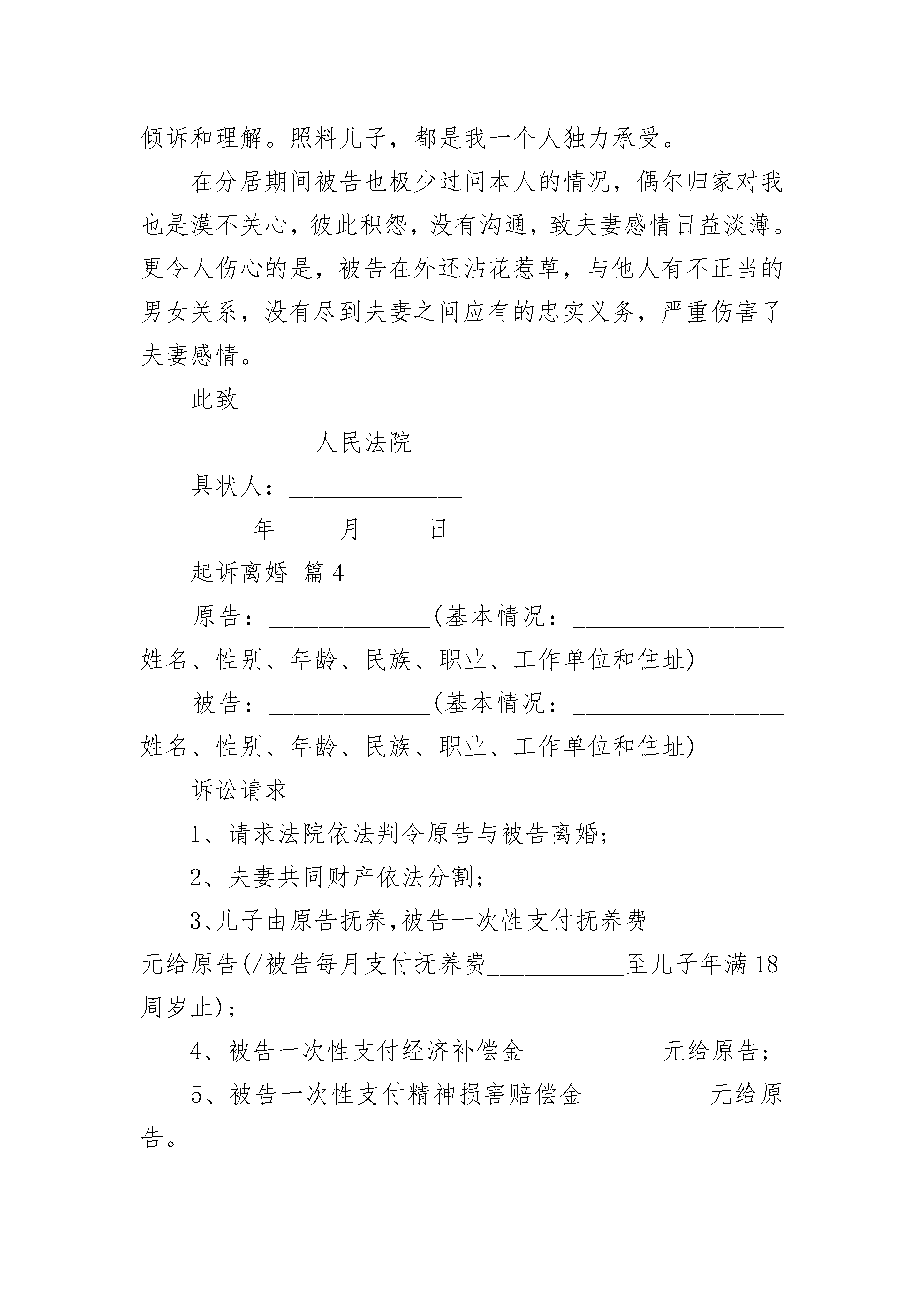 倾诉和理解。照料儿子，都是我一个人独力承受。

在分居期间被告也极少过问本人的情况，偶尔归家对我也是漠不关心，彼此积怨，没有沟通，致夫妻感情日益淡薄。更令人伤心的是，被告在外还沾花惹草，与他人有不正当的男女关系，没有尽到夫妻之间应有的忠实义务，严重伤害了夫妻感情。

此致

__________人民法院

具状人：______________

_____年_____月_____日

起诉离婚 篇4

原告：_____________(基本情况：_________________姓名、性别、年龄、民族、职业、工作单位和住址)

被告：_____________(基本情况：_________________姓名、性别、年龄、民族、职业、工作单位和住址)

诉讼请求

1、请求法院依法判令原告与被告离婚；

2、夫妻共同财产依法分割；

3、儿子由原告抚养,被告一次性支付抚养费___________元给原告(/被告每月支付抚养费___________至儿子年满18周岁止)；

4、被告一次性支付经济补偿金___________元给原告；

5、被告一次性支付精神损害赔偿金__________元给原告。